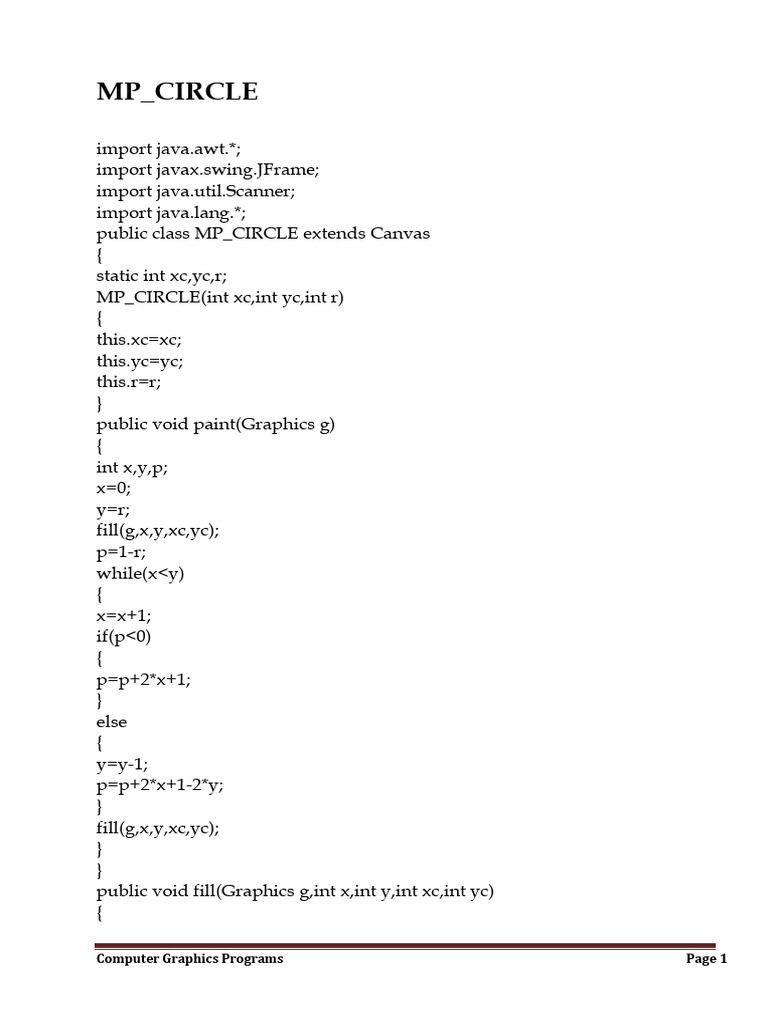 MP_CIRCLE

import java.awt.*;
import javax.swing.JFrame;
import java.util.Scanner;
import java.lang.*;
public class MP_CIRCLE extends Canvas
{
static int xc,yc,r;
MP_CIRCLE(int xc,int yc,int r)
{
this.xc=xc;
this.yc=yc;
this.r=r;
}
public void paint(Graphics g)
{
int x,y,p;
x=0;
y=r;
fill(g,x,y,xc,yc);
p=1-r;
while(x<y)
{
x=x+1;
if(p<0)
{
p=p+2*x+1;
}
else
{
y=y-1;
p=p+2*x+1-2*y;
}
fill(g,x,y,xc,yc);
}
}
public void fill(Graphics g,int x,int y,int xc,int yc)
{

Computer Graphics Programs

Page 1